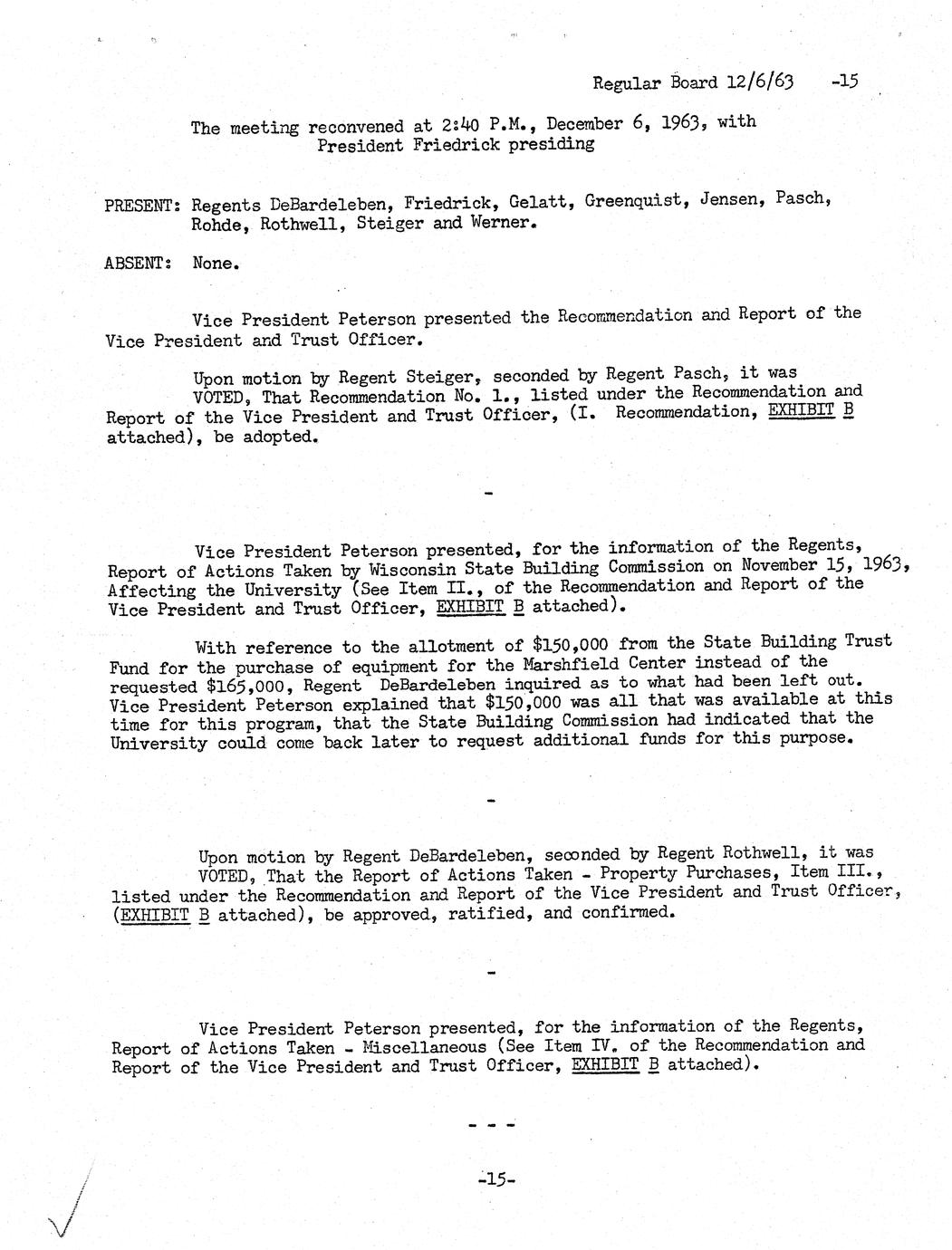 Regular Board 12/6/63 -15

The meeting reconvened at 2:40 P.M., December 6, 1963, with President Friedrick presiding

PRESENT: Regents DeBardeleben, Friedrick, Gelatt, Greenquist, Jensen, Pasch, Rohde, Rothwell, Steiger and Werner.

ABSENT: None.

Vice President Peterson presented the Recommendation and Report of the Vice President and Trust Officer.

Upon motion by Regent Steiger, seconded by Regent Pasch, it was VOTED, That Recommendation No. 1., listed under the Recommendation and Report of the Vice President and Trust Officer, (I. Recommendation, EXHIBIT B attached), be adopted.

-

Vice President Peterson presented, for the information of the Regents, Report of Actions Taken by Wisconsin State Building Commission on November 15, 1963, Affecting the University (See Item II., of the Recommendation and Report of the Vice President and Trust Officer, EXHIBIT B attached).

With reference to the allotment of $150,000 from the State Building Trust Fund for the purchase of equipment for the Marshfield Center instead of the requested $165,000, Regent DeBardeleben inquired as to what had been left out. Vice President Peterson explained that $150,000 was all that was available at this time for this program, that the State Building Commission had indicated that the University could come back later to request additional funds for this purpose.

-

Upon motion by Regent DeBardeleben, seconded by Regent Rothwell, it was VOTED, That the Report of Actions Taken - Property Purchases, Item III., listed under the Recommendation and Report of the Vice President and Trust Officer, (EXHIBIT B attached), be approved, ratified, and confirmed.

-

Vice President Peterson presented, for the information of the Regents, Report of Actions Taken - Miscellaneous (See Item IV. of the Recommendation and Report of the Vice President and Trust Officer, EXHIBIT B attached).

- - -

-15-